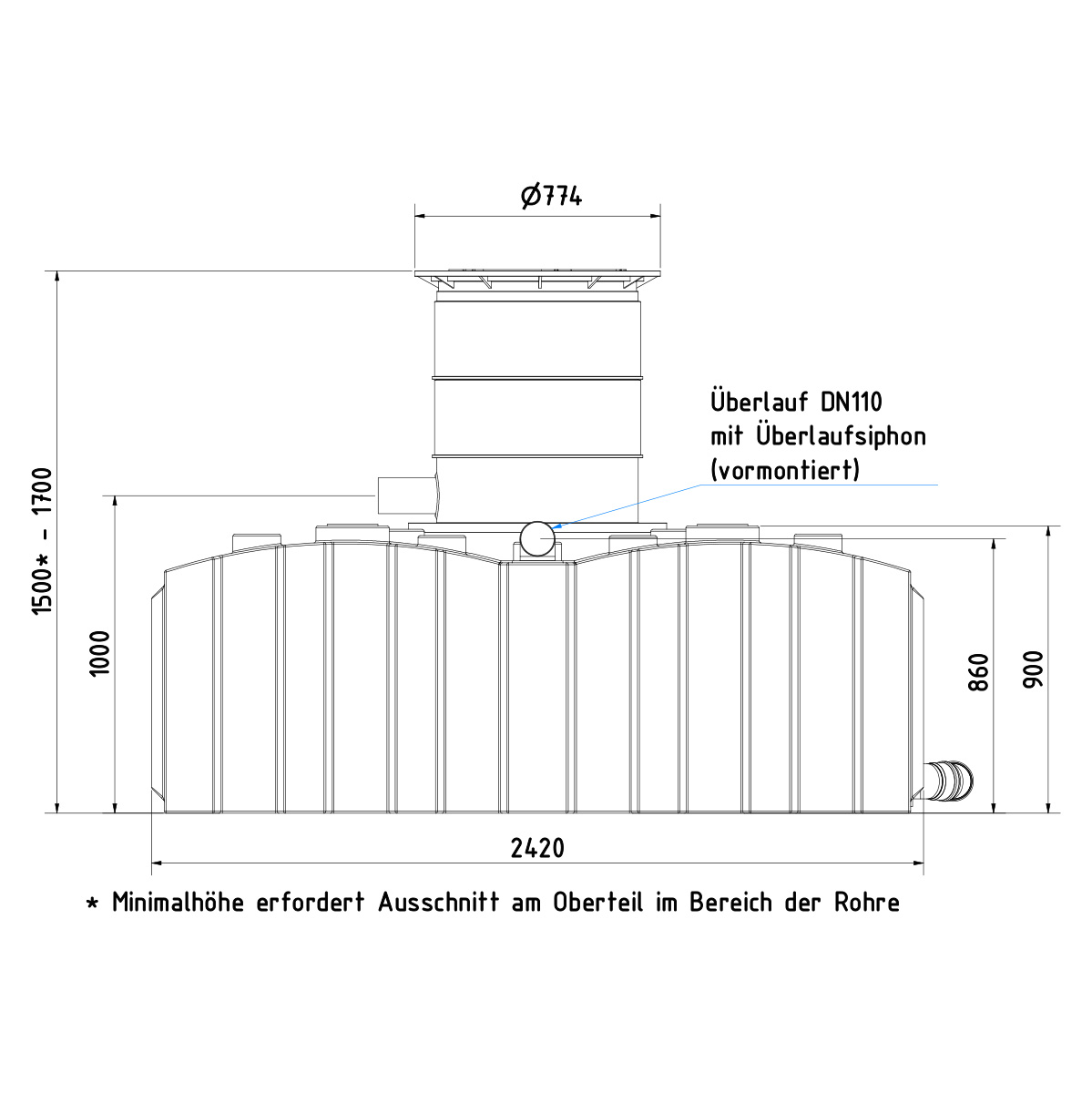 Ø774

Überlauf DN110
mit Überlaufsiphon
(vormontiert)

1500* - 1700

1000

860

900

2420

* Minimalhöhe erfordert Ausschnitt am Oberteil im Bereich der Rohre